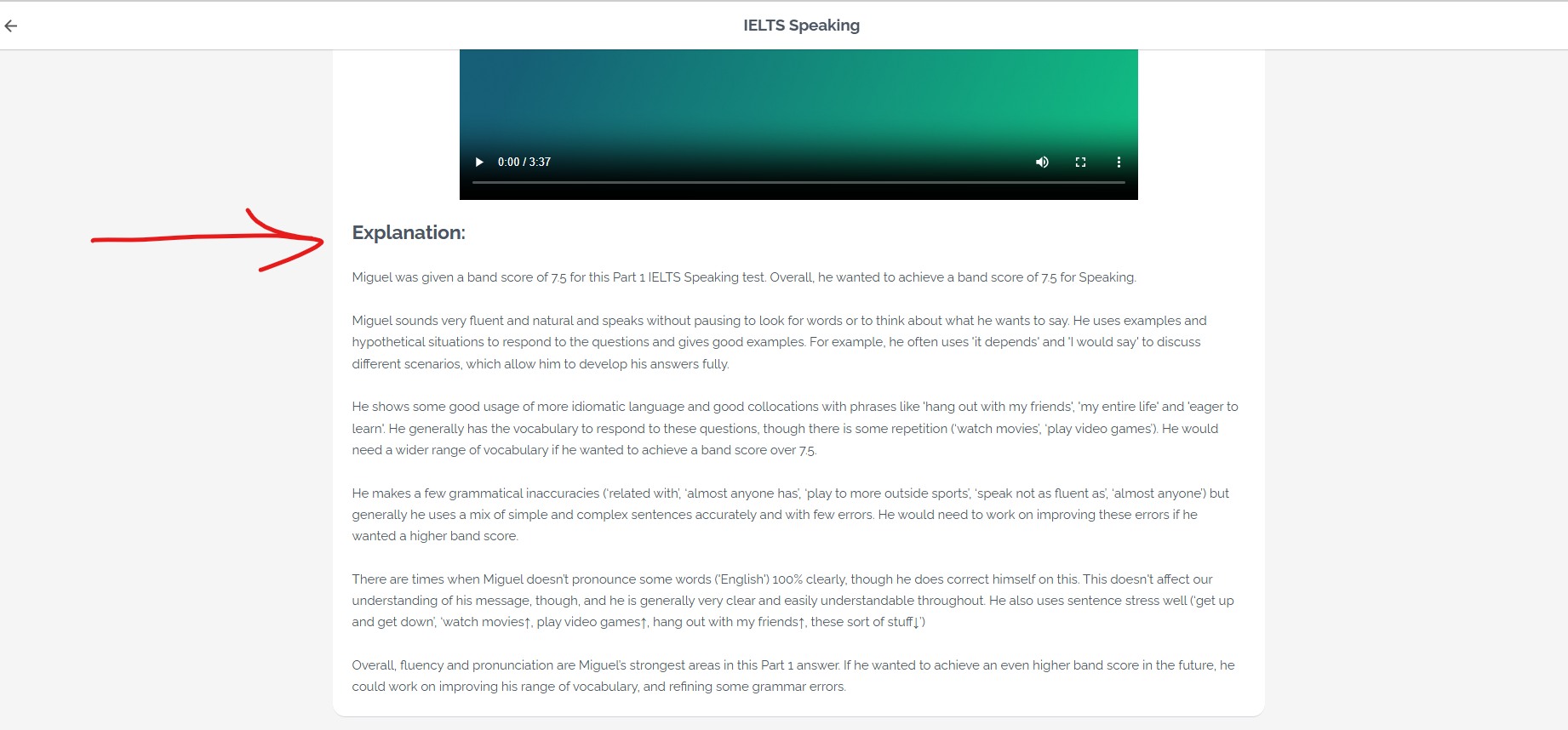 IELTS Speaking

0:00 / 3:37

Explanation:

Miguel was given a band score of 7.5 for this Part 1 IELTS Speaking test. Overall, he wanted to achieve a band score of 7.5 for Speaking.

Miguel sounds very fluent and natural and speaks without pausing to look for words or to think about what he wants to say. He uses examples and hypothetical situations to respond to the questions and gives good examples. For example, he often uses 'it depends' and 'I would say' to discuss different scenarios, which allow him to develop his answers fully.

He shows some good usage of more idiomatic language and good collocations with phrases like 'hang out with my friends', 'my entire life' and 'eager to learn'. He generally has the vocabulary to respond to these questions, though there is some repetition ('watch movies', 'play video games'). He would need a wider range of vocabulary if he wanted to achieve a band score over 7.5.

He makes a few grammatical inaccuracies ('related with', 'almost anyone has', 'play to more outside sports', 'speak not as fluent as', 'almost anyone') but generally he uses a mix of simple and complex sentences accurately and with few errors. He would need to work on improving these errors if he wanted a higher band score.

There are times when Miguel doesn't pronounce some words ('English') 100% clearly, though he does correct himself on this. This doesn't affect our understanding of his message, though, and he is generally very clear and easily understandable throughout. He also uses sentence stress well ('get up and get down', 'watch movies↑, play video games↑, hang out with my friends↑, these sort of stuff↓')

Overall, fluency and pronunciation are Miguel's strongest areas in this Part 1 answer. If he wanted to achieve an even higher band score in the future, he could work on improving his range of vocabulary, and refining some grammar errors.